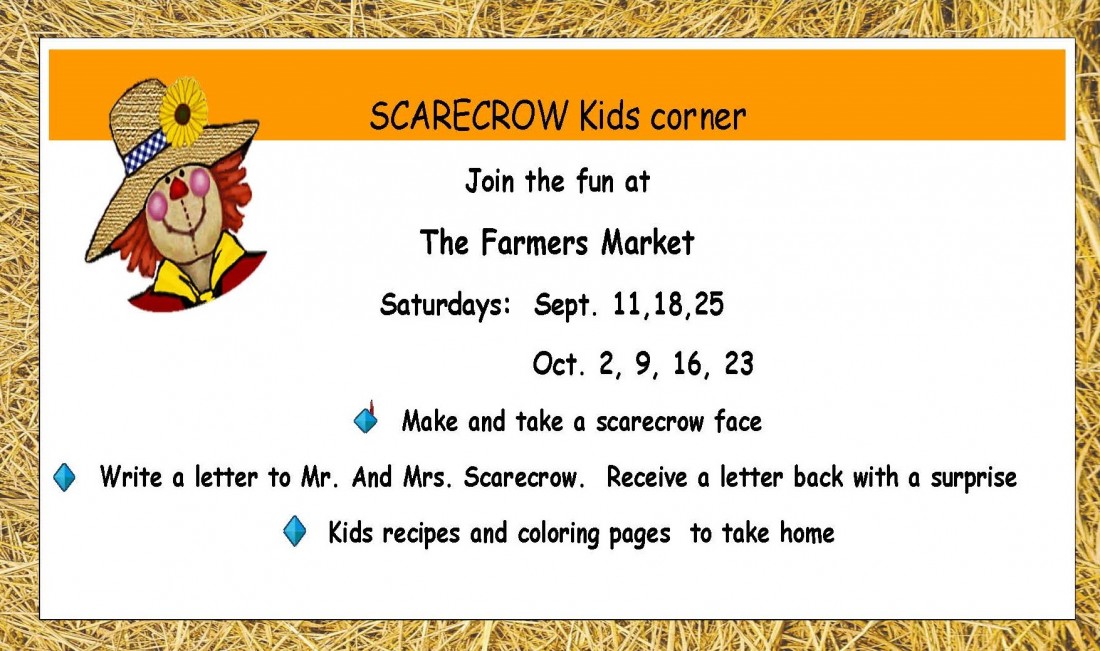 SCARECROW Kids corner

Join the fun at

The Farmers Market

Saturdays: Sept. 11,18,25

Oct. 2, 9, 16, 23

Make and take a scarecrow face

Write a letter to Mr. And Mrs. Scarecrow. Receive a letter back with a surprise

Kids recipes and coloring pages to take home